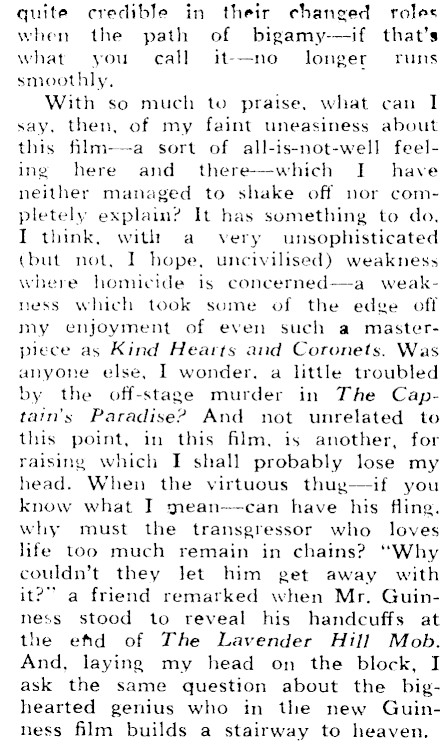 quite credible in their changed roles when the path of bigamy—if that's what you call it—no longer runs smoothly.

With so much to praise, what can I say, then, of my faint uneasiness about this film—a sort of all-is-not-well feeling here and there—which I have neither managed to shake off nor completely explain? It has something to do, I think, with a very unsophisticated (but not, I hope, uncivilised) weakness where homicide is concerned—a weakness which took some of the edge off my enjoyment of even such a masterpiece as Kind Hearts and Coronets. Was anyone else, I wonder, a little troubled by the off-stage murder in The Captain's Paradise? And not unrelated to this point, in this film, is another, for raising which I shall probably lose my head. When the virtuous thug—if you know what I mean—can have his fling, why must the transgressor who loves life too much remain in chains? "Why couldn't they let him get away with it?" a friend remarked when Mr. Guinness stood to reveal his handcuffs at the end of The Lavender Hill Mob. And, laying my head on the block, I ask the same question about the big-hearted genius who in the new Guinness film builds a stairway to heaven.